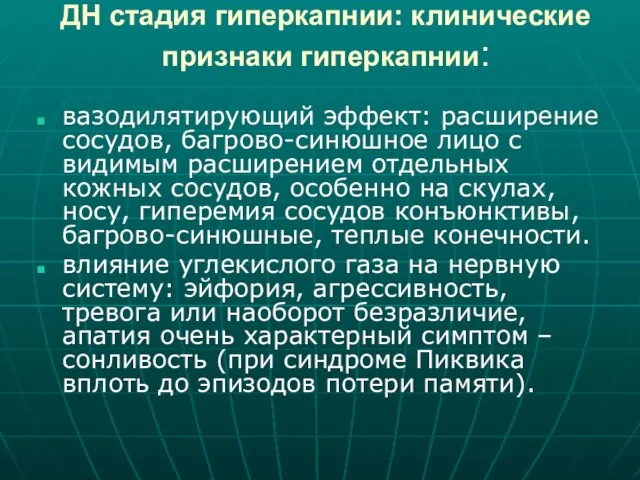 ДН стадия гиперкапнии: клинические признаки гиперкапнии:

вазодилятирующий эффект: расширение сосудов, багрово-синюшное лицо с видимым расширением отдельных кожных сосудов, особенно на скулах, носу, гиперемия сосудов конъюнктивы, багрово-синюшные, теплые конечности.

влияние углекислого газа на нервную систему: эйфория, агрессивность, тревога или наоборот безразличие, апатия очень характерный симптом – сонливость (при синдроме Пиквика вплоть до эпизодов потери памяти).